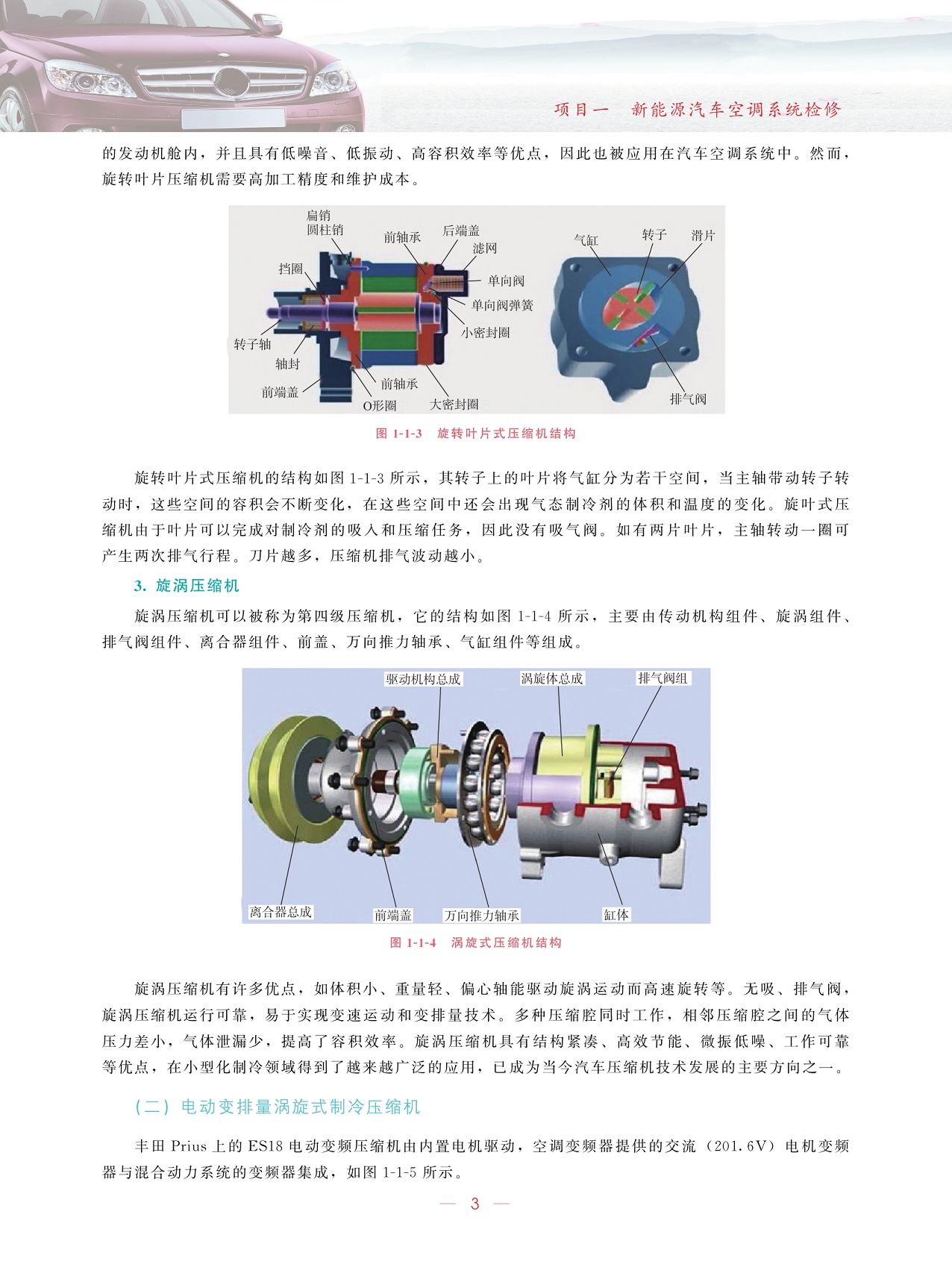 项目一　新能源汽车空调系统检修

的发动机舱内，并且具有低噪音、低振动、高容积效率等优点，因此也被应用在汽车空调系统中。然而，旋转叶片压缩机需要高加工精度和维护成本。

扁销
圆柱销
前轴承
后端盖
滤网
挡圈
单向阀
单向阀弹簧
小密封圈
转子轴
轴封
前端盖
前轴承
O形圈
大密封圈
气缸
转子
滑片
排气阀

图 1-1-3　旋转叶片式压缩机结构

旋转叶片式压缩机的结构如图 1-1-3 所示，其转子上的叶片将气缸分为若干空间，当主轴带动转子转动时，这些空间的容积会不断变化，在这些空间中还会出现气态制冷剂的体积和温度的变化。旋叶式压缩机由于叶片可以完成对制冷剂的吸入和压缩任务，因此没有吸气阀。如有两片叶片，主轴转动一圈可产生两次排气行程。刀片越多，压缩机排气波动越小。

3. 旋涡压缩机

旋涡压缩机可以被称为第四级压缩机，它的结构如图 1-1-4 所示，主要由传动机构组件、旋涡组件、排气阀组件、离合器组件、前盖、万向推力轴承、气缸组件等组成。

驱动机构总成
涡旋体总成
排气阀组
离合器总成
前端盖
万向推力轴承
缸体

图 1-1-4　涡旋式压缩机结构

旋涡压缩机有许多优点，如体积小、重量轻、偏心轴能驱动旋涡运动而高速旋转等。无吸、排气阀，旋涡压缩机运行可靠，易于实现变速运动和变排量技术。多种压缩腔同时工作，相邻压缩腔之间的气体压力差小，气体泄漏少，提高了容积效率。旋涡压缩机具有结构紧凑、高效节能、微振低噪、工作可靠等优点，在小型化制冷领域得到了越来越广泛的应用，已成为当今汽车压缩机技术发展的主要方向之一。

（二）电动变排量涡旋式制冷压缩机

丰田 Prius 上的 ES18 电动变频压缩机由内置电机驱动，空调变频器提供的交流（201.6V）电机变频器与混合动力系统的变频器集成，如图 1-1-5 所示。

— 3 —